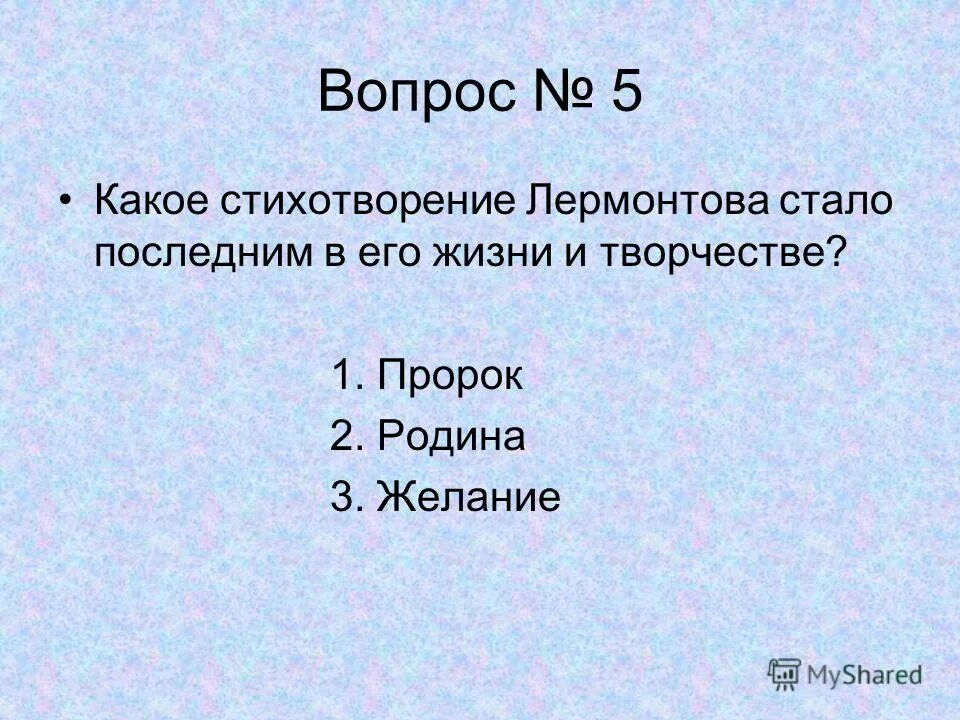 Вопрос № 5

• Какое стихотворение Лермонтова стало последним в его жизни и творчестве?

1. Пророк
2. Родина
3. Желание

MyShared